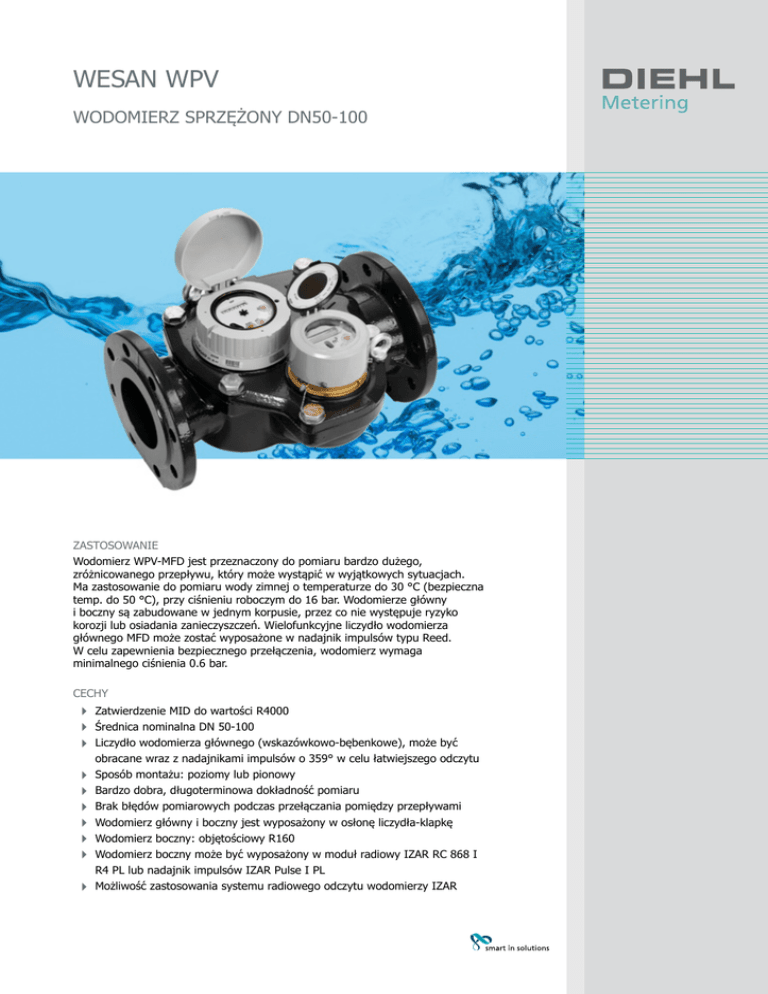 WESAN WPV

WODOMIERZ SPRZĘŻONY DN50-100

DIEHL
Metering

ZASTOSOWANIE
Wodomierz WPV-MFD jest przeznaczony do pomiaru bardzo dużego, zróżnicowanego przepływu, który może wystąpić w wyjątkowych sytuacjach. Ma zastosowanie do pomiaru wody zimnej o temperaturze do 30 °C (bezpieczna temp. do 50 °C), przy ciśnieniu roboczym do 16 bar. Wodomierze główny i boczny są zabudowane w jednym korpusie, przez co nie występuje ryzyko korozji lub osiadania zanieczyszczeń. Wielofunkcyjne liczydło wodomierza głównego MFD może zostać wyposażone w nadajnik impulsów typu Reed. W celu zapewnienia bezpiecznego przełączenia, wodomierz wymaga minimalnego ciśnienia 0.6 bar.

CECHY
Zatwierdzenie MID do wartości R4000
Średnica nominalna DN 50-100
Liczydło wodomierza głównego (wskazówkowo-bębenkowe), może być obracane wraz z nadajnikami impulsów o 359° w celu łatwiejszego odczytu
Sposób montażu: poziomy lub pionowy
Bardzo dobra, długoterminowa dokładność pomiaru
Brak błędów pomiarowych podczas przełączania pomiędzy przepływami
Wodomierz główny i boczny jest wyposażony w osłonę liczydła-klapkę
Wodomierz boczny: objętościowy R160
Wodomierz boczny może być wyposażony w moduł radiowy IZAR RC 868 I R4 PL lub nadajnik impulsów IZAR Pulse I PL
Możliwość zastosowania systemu radiowego odczytu wodomierzy IZAR

smart in solutions